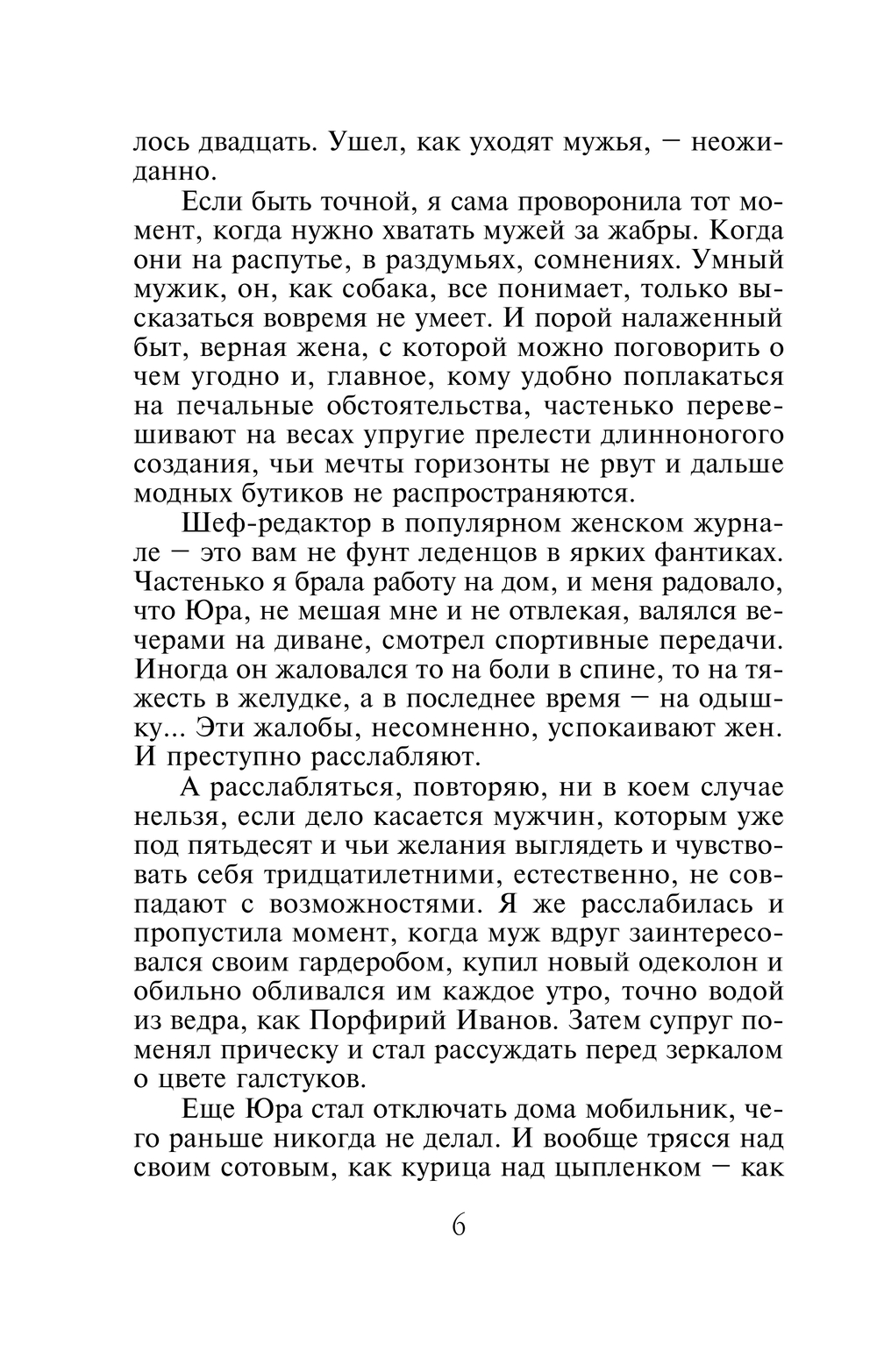 лось двадцать. Ушел, как уходят мужья, — неожиданно.

Если быть точной, я сама проворонила тот момент, когда нужно хватать мужей за жабры. Когда они на распутье, в раздумьях, сомнениях. Умный мужик, он, как собака, все понимает, только высказаться вовремя не умеет. И порой налаженный быт, верная жена, с которой можно поговорить о чем угодно и, главное, кому удобно поплакаться на печальные обстоятельства, частенько перевешивают на весах упругие прелести длинноногого создания, чьи мечты горизонты не рвут и дальше модных бутиков не распространяются.

Шеф-редактор в популярном женском журнале — это вам не фунт леденцов в ярких фантиках. Частенько я брала работу на дом, и меня радовало, что Юра, не мешая мне и не отвлекая, валялся вечерами на диване, смотрел спортивные передачи. Иногда он жаловался то на боли в спине, то на тяжесть в желудке, а в последнее время — на одышку... Эти жалобы, несомненно, успокаивают жен. И преступно расслабляют.

А расслабляться, повторяю, ни в коем случае нельзя, если дело касается мужчин, которым уже под пятьдесят и чьи желания выглядеть и чувствовать себя тридцатилетними, естественно, не совпадают с возможностями. Я же расслабилась и пропустила момент, когда муж вдруг заинтересовался своим гардеробом, купил новый одеколон и обильно обливался им каждое утро, точно водой из ведра, как Порфирий Иванов. Затем супруг поменял прическу и стал рассуждать перед зеркалом о цвете галстуков.

Еще Юра стал отключать дома мобильник, чего раньше никогда не делал. И вообще трясся над своим сотовым, как курица над цыпленком — как

6